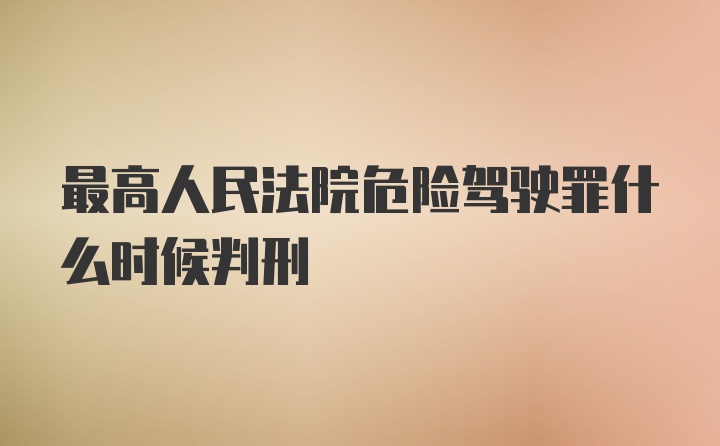 最高人民法院危险驾驶罪什么时候判刑